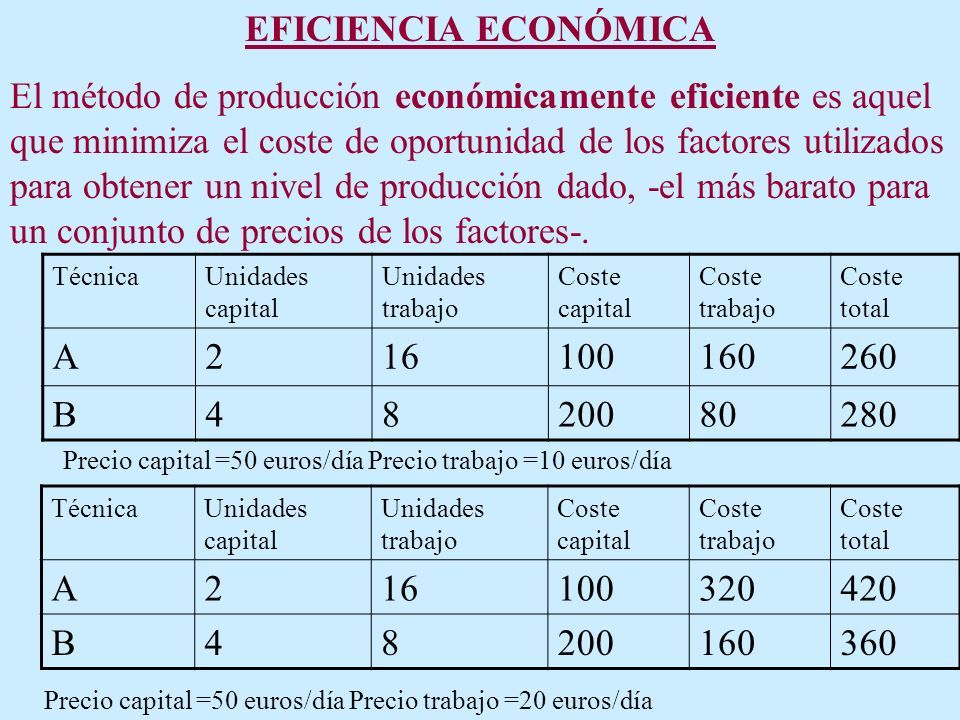 EFICIENCIA ECONÓMICA

El método de producción económicamente eficiente es aquel que minimiza el coste de oportunidad de los factores utilizados para obtener un nivel de producción dado, -el más barato para un conjunto de precios de los factores-.

| Técnica | Unidades capital | Unidades trabajo | Coste capital | Coste trabajo | Coste total |
|---|---|---|---|---|---|
| A | 2 | 16 | 100 | 160 | 260 |
| B | 4 | 8 | 200 | 80 | 280 |

Precio capital =50 euros/día Precio trabajo =10 euros/día

| Técnica | Unidades capital | Unidades trabajo | Coste capital | Coste trabajo | Coste total |
|---|---|---|---|---|---|
| A | 2 | 16 | 100 | 320 | 420 |
| B | 4 | 8 | 200 | 160 | 360 |

Precio capital =50 euros/día Precio trabajo =20 euros/día